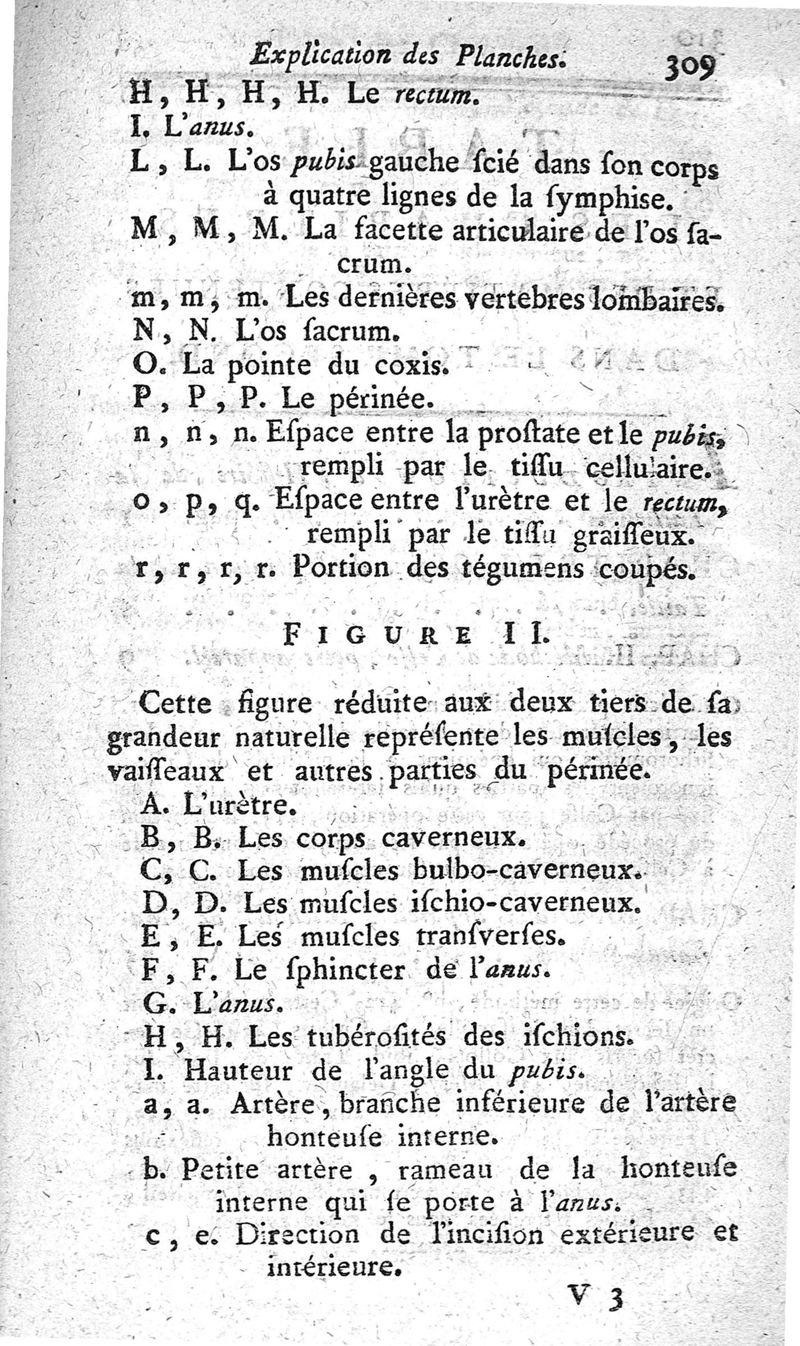 Explication des Planches. 309

H, H, H, H. Le rectum.
I. L'anus.
L, L. L'os pubis gauche ſcié dans ſon corps à quatre lignes de la ſymphise.
M, M, M. La facette articulaire de l'os ſacrum.
m, m, m. Les dernières vertebres lombaires.
N, N. L'os ſacrum.
O. La pointe du coxis.
P, P, P. Le périnée.
n, n, n. Eſpace entre la proſtate et le pubis, rempli par le tiſſu cellulaire.
o, p, q. Eſpace entre l'urètre et le rectum, rempli par le tiſſu graiſſeux.
r, r, r, r. Portion des tégumens coupés.

FIGURE II.

Cette figure réduite aux deux tiers de ſa grandeur naturelle repréſente les muſcles, les vaiſſeaux et autres parties du périnée.
A. L'urètre.
B, B. Les corps caverneux.
C, C. Les muſcles bulbo-caverneux.
D, D. Les muſcles iſchio-caverneux.
E, E. Les muſcles tranſverſes.
F, F. Le ſphincter de l'anus.
G. L'anus.
H, H. Les tubéroſités des iſchions.
I. Hauteur de l'angle du pubis.
a, a. Artère, branche inférieure de l'artère honteuſe interne.
b. Petite artère, rameau de la honteuſe interne qui ſe porte à l'anus.
c, e. Direction de l'inciſion extérieure et intérieure.

V 3